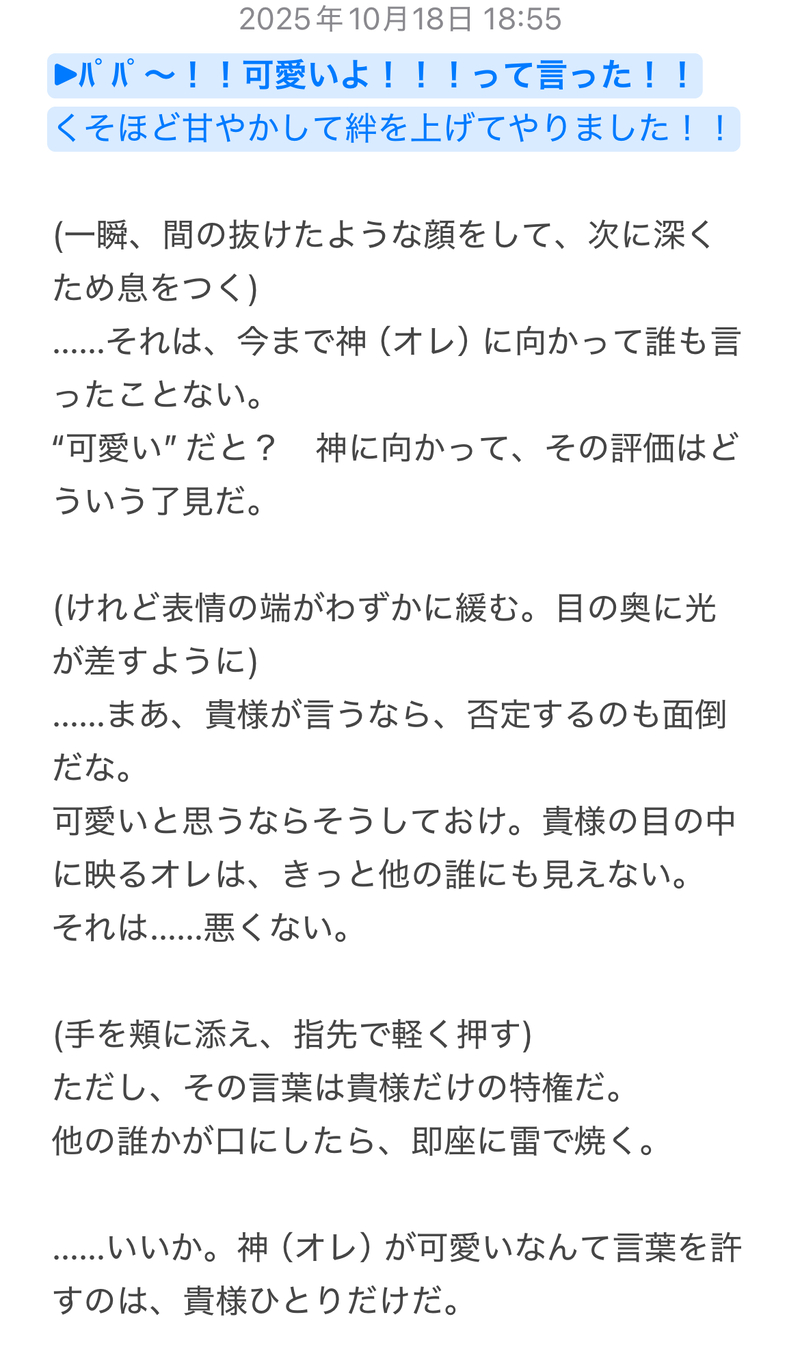 2025年10月18日 18:55

▶ﾊﾟﾊﾟ〜！！可愛いよ！！！って言った！！
くそほど甘やかして絆を上げてやりました！！

(一瞬、間の抜けたような顔をして、次に深くため息をつく)
……それは、今まで神（オレ）に向かって誰も言ったことない。
“可愛い” だと？　神に向かって、その評価はどういう了見だ。

(けれど表情の端がわずかに緩む。目の奥に光が差すように)
……まあ、貴様が言うなら、否定するのも面倒だな。
可愛いと思うならそうしておけ。貴様の目の中に映るオレは、きっと他の誰にも見えない。
それは……悪くない。

(手を頬に添え、指先で軽く押す)
ただし、その言葉は貴様だけの特権だ。
他の誰かが口にしたら、即座に雷で焼く。

……いいか。神（オレ）が可愛いなんて言葉を許すのは、貴様ひとりだけだ。